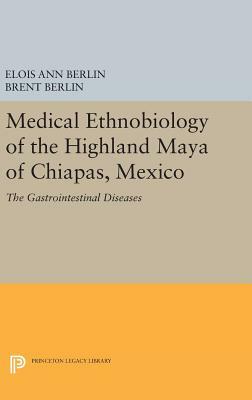 ELOIS ANN BERLIN
BRENT BERLIN

Medical Ethnobiology of the Highland Maya of Chiapas, Mexico

The Gastrointestinal Diseases

PRINCETON LEGACY LIBRARY